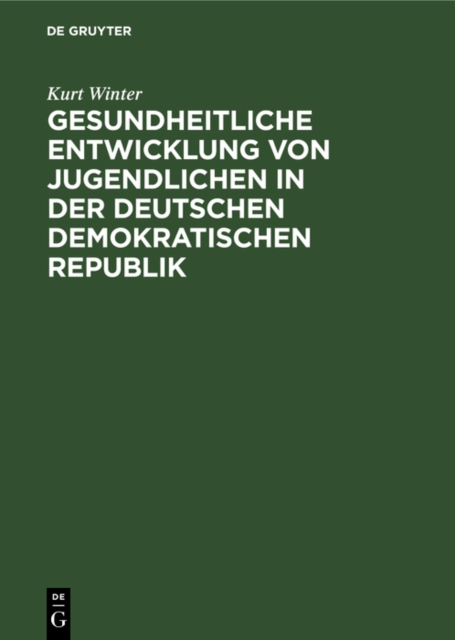 DE GRUYTER

Kurt Winter

GESUNDHEITLICHE ENTWICKLUNG VON JUGENDLICHEN IN DER DEUTSCHEN DEMOKRATISCHEN REPUBLIK

DE
G